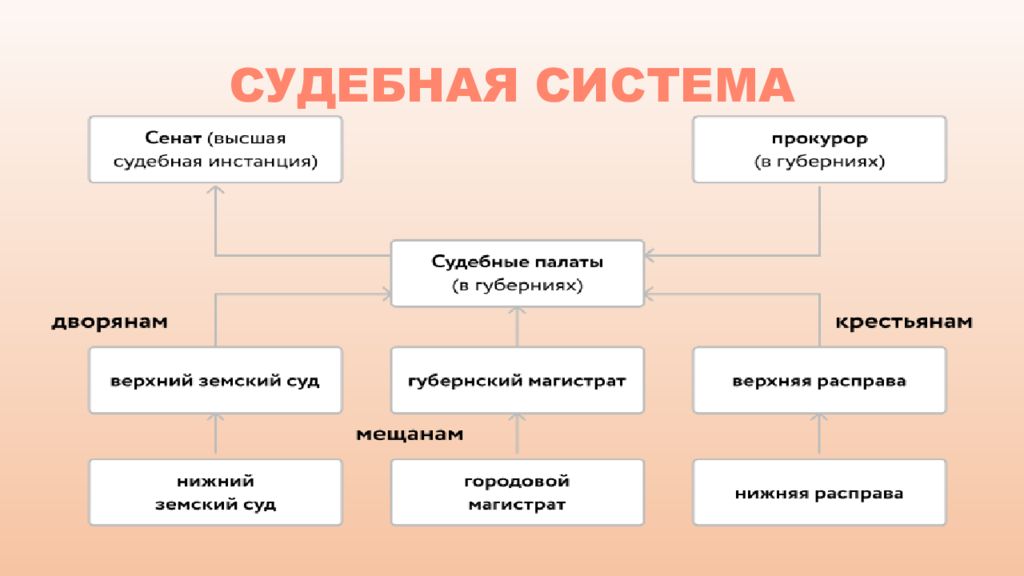 СУДЕБНАЯ СИСТЕМА

Сенат (высшая судебная инстанция)

прокурор (в губерниях)

Судебные палаты (в губерниях)

дворянам

крестьянам

верхний земский суд

губернский магистрат

верхняя расправа

мещанам

нижний земский суд

городовой магистрат

нижняя расправа